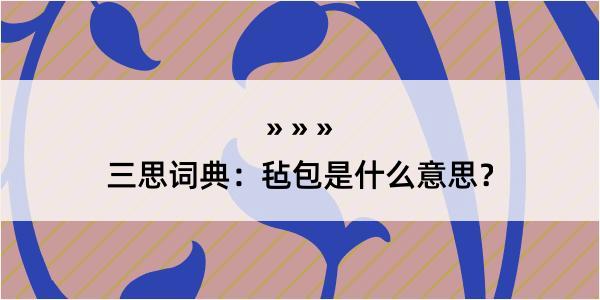 » » »

三思词典：毡包是什么意思？